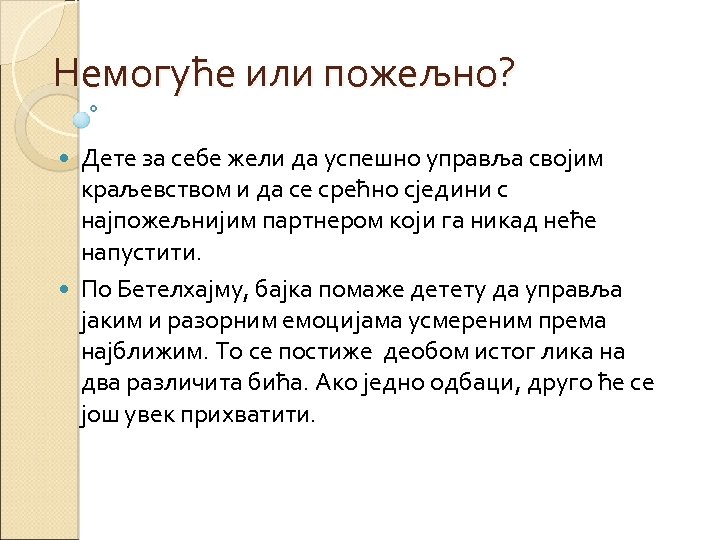 Немогуће или пожељно?

Дете за себе жели да успешно управља својим краљевством и да се срећно сједини с најпожељнијим партнером који га никад неће напустити.

По Бетелхајму, бајка помаже детету да управља јаким и разорним емоцијама усмереним према најближим. То се постиже деобом истог лика на два различита бића. Ако једно одбаци, друго ће се још увек прихватити.